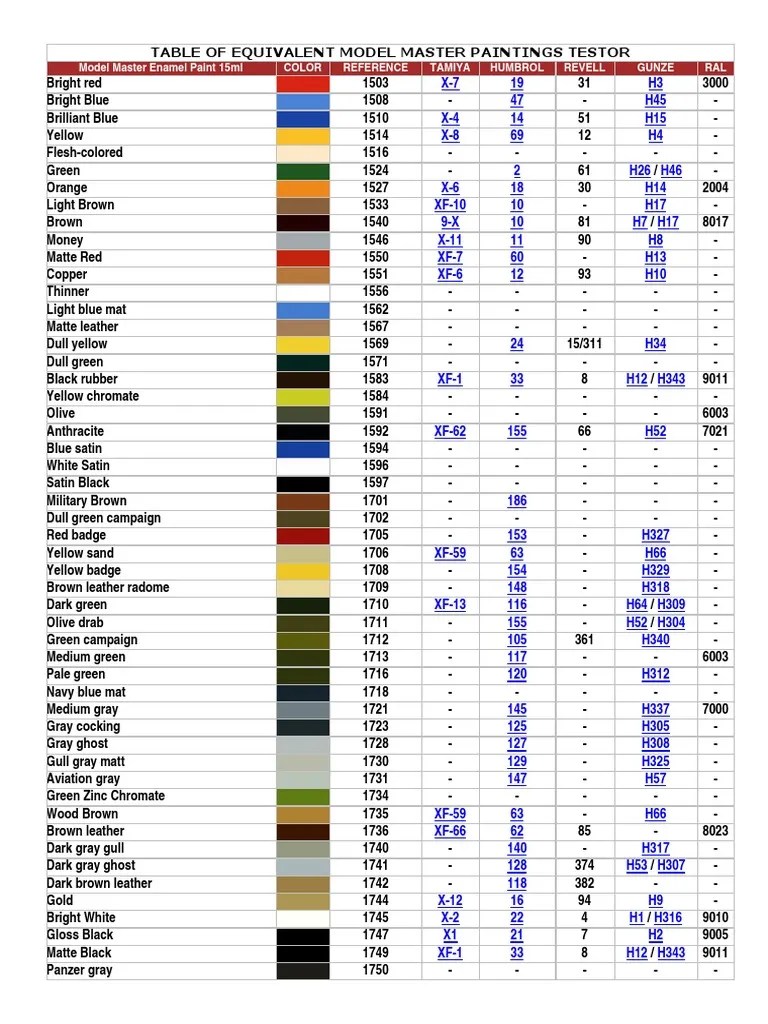 TABLE OF EQUIVALENT MODEL MASTER PAINTINGS TESTOR

| Model Master Enamel Paint 15ml | COLOR | REFERENCE | TAMIYA | HUMBROL | REVELL | GUNZE | RAL |
|---|---|---|---|---|---|---|---|
| Bright red | | 1503 | X-7 | 19 | 31 | H3 | 3000 |
| Bright Blue | | 1508 | - | 47 | - | H45 | - |
| Brilliant Blue | | 1510 | X-4 | 14 | 51 | H15 | - |
| Yellow | | 1514 | X-8 | 69 | 12 | H4 | - |
| Flesh-colored | | 1516 | - | - | - | - | - |
| Green | | 1524 | - | 2 | 61 | H26 / H46 | - |
| Orange | | 1527 | X-6 | 18 | 30 | H14 | 2004 |
| Light Brown | | 1533 | XF-10 | 10 | - | H17 | - |
| Brown | | 1540 | 9-X | 10 | 81 | H7 / H17 | 8017 |
| Money | | 1546 | X-11 | 11 | 90 | H8 | - |
| Matte Red | | 1550 | XF-7 | 60 | - | H13 | - |
| Copper | | 1551 | XF-6 | 12 | 93 | H10 | - |
| Thinner | | 1556 | - | - | - | - | - |
| Light blue mat | | 1562 | - | - | - | - | - |
| Matte leather | | 1567 | - | - | - | - | - |
| Dull yellow | | 1569 | - | 24 | 15/311 | H34 | - |
| Dull green | | 1571 | - | - | - | - | - |
| Black rubber | | 1583 | XF-1 | 33 | 8 | H12 / H343 | 9011 |
| Yellow chromate | | 1584 | - | - | - | - | - |
| Olive | | 1591 | - | - | - | - | 6003 |
| Anthracite | | 1592 | XF-62 | 155 | 66 | H52 | 7021 |
| Blue satin | | 1594 | - | - | - | - | - |
| White Satin | | 1596 | - | - | - | - | - |
| Satin Black | | 1597 | - | - | - | - | - |
| Military Brown | | 1701 | - | 186 | - | - | - |
| Dull green campaign | | 1702 | - | - | - | - | - |
| Red badge | | 1705 | - | 153 | - | H327 | - |
| Yellow sand | | 1706 | XF-59 | 63 | - | H66 | - |
| Yellow badge | | 1708 | - | 154 | - | H329 | - |
| Brown leather radome | | 1709 | - | 148 | - | H318 | - |
| Dark green | | 1710 | XF-13 | 116 | - | H64 / H309 | - |
| Olive drab | | 1711 | - | 155 | - | H52 / H304 | - |
| Green campaign | | 1712 | - | 105 | 361 | H340 | - |
| Medium green | | 1713 | - | 117 | - | - | 6003 |
| Pale green | | 1716 | - | 120 | - | H312 | - |
| Navy blue mat | | 1718 | - | - | - | - | - |
| Medium gray | | 1721 | - | 145 | - | H337 | 7000 |
| Gray cocking | | 1723 | - | 125 | - | H305 | - |
| Gray ghost | | 1728 | - | 127 | - | H308 | - |
| Gull gray matt | | 1730 | - | 129 | - | H325 | - |
| Aviation gray | | 1731 | - | 147 | - | H57 | - |
| Green Zinc Chromate | | 1734 | - | - | - | - | - |
| Wood Brown | | 1735 | XF-59 | 63 | - | H66 | - |
| Brown leather | | 1736 | XF-66 | 62 | 85 | - | 8023 |
| Dark gray gull | | 1740 | - | 140 | - | H317 | - |
| Dark gray ghost | | 1741 | - | 128 | 374 | H53 / H307 | - |
| Dark brown leather | | 1742 | - | 118 | 382 | - | - |
| Gold | | 1744 | X-12 | 16 | 94 | H9 | - |
| Bright White | | 1745 | X-2 | 22 | 4 | H1 / H316 | 9010 |
| Gloss Black | | 1747 | X1 | 21 | 7 | H2 | 9005 |
| Matte Black | | 1749 | XF-1 | 33 | 8 | H12 / H343 | 9011 |
| Panzer gray | | 1750 | - | - | - | - | - |